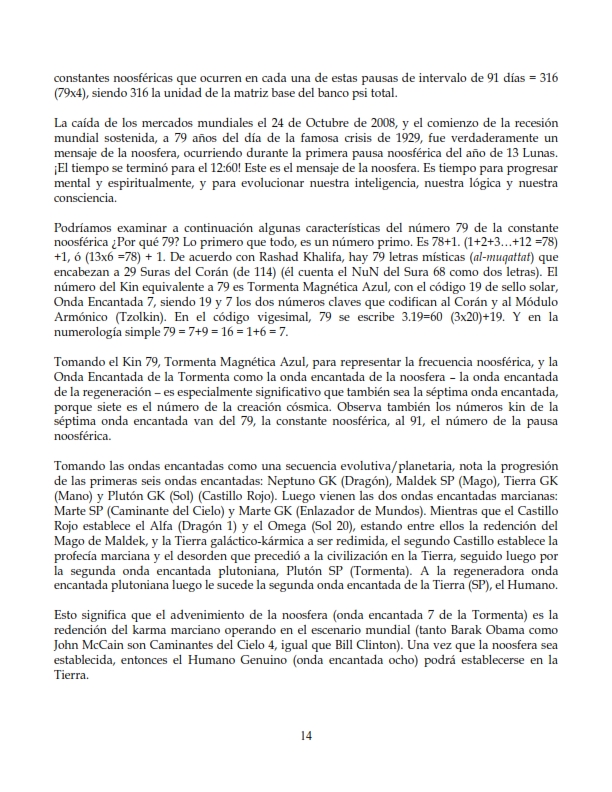 constantes noosféricas que ocurren en cada una de estas pausas de intervalo de 91 días = 316 (79x4), siendo 316 la unidad de la matriz base del banco psi total.

La caída de los mercados mundiales el 24 de Octubre de 2008, y el comienzo de la recesión mundial sostenida, a 79 años del día de la famosa crisis de 1929, fue verdaderamente un mensaje de la noosfera, ocurriendo durante la primera pausa noosférica del año de 13 Lunas. ¡El tiempo se terminó para el 12:60! Este es el mensaje de la noosfera. Es tiempo para progresar mental y espiritualmente, y para evolucionar nuestra inteligencia, nuestra lógica y nuestra consciencia.

Podríamos examinar a continuación algunas características del número 79 de la constante noosférica ¿Por qué 79? Lo primero que todo, es un número primo. Es 78+1. (1+2+3…+12 =78) +1, ó (13x6 =78) + 1. De acuerdo con Rashad Khalifa, hay 79 letras místicas (al-muqattat) que encabezan a 29 Suras del Corán (de 114) (él cuenta el NuN del Sura 68 como dos letras). El número del Kin equivalente a 79 es Tormenta Magnética Azul, con el código 19 de sello solar, Onda Encantada 7, siendo 19 y 7 los dos números claves que codifican al Corán y al Módulo Armónico (Tzolkin). En el código vigesimal, 79 se escribe 3.19=60 (3x20)+19. Y en la numerología simple 79 = 7+9 = 16 = 1+6 = 7.

Tomando el Kin 79, Tormenta Magnética Azul, para representar la frecuencia noosférica, y la Onda Encantada de la Tormenta como la onda encantada de la noosfera – la onda encantada de la regeneración – es especialmente significativo que también sea la séptima onda encantada, porque siete es el número de la creación cósmica. Observa también los números kin de la séptima onda encantada van del 79, la constante noosférica, al 91, el número de la pausa noosférica.

Tomando las ondas encantadas como una secuencia evolutiva/planetaria, nota la progresión de las primeras seis ondas encantadas: Neptuno GK (Dragón), Maldek SP (Mago), Tierra GK (Mano) y Plutón GK (Sol) (Castillo Rojo). Luego vienen las dos ondas encantadas marcianas: Marte SP (Caminante del Cielo) y Marte GK (Enlazador de Mundos). Mientras que el Castillo Rojo establece el Alfa (Dragón 1) y el Omega (Sol 20), estando entre ellos la redención del Mago de Maldek, y la Tierra galáctico-kármica a ser redimida, el segundo Castillo establece la profecía marciana y el desorden que precedió a la civilización en la Tierra, seguido luego por la segunda onda encantada plutoniana, Plutón SP (Tormenta). A la regeneradora onda encantada plutoniana luego le sucede la segunda onda encantada de la Tierra (SP), el Humano.

Esto significa que el advenimiento de la noosfera (onda encantada 7 de la Tormenta) es la redención del karma marciano operando en el escenario mundial (tanto Barak Obama como John McCain son Caminantes del Cielo 4, igual que Bill Clinton). Una vez que la noosfera sea establecida, entonces el Humano Genuino (onda encantada ocho) podrá establecerse en la Tierra.

14